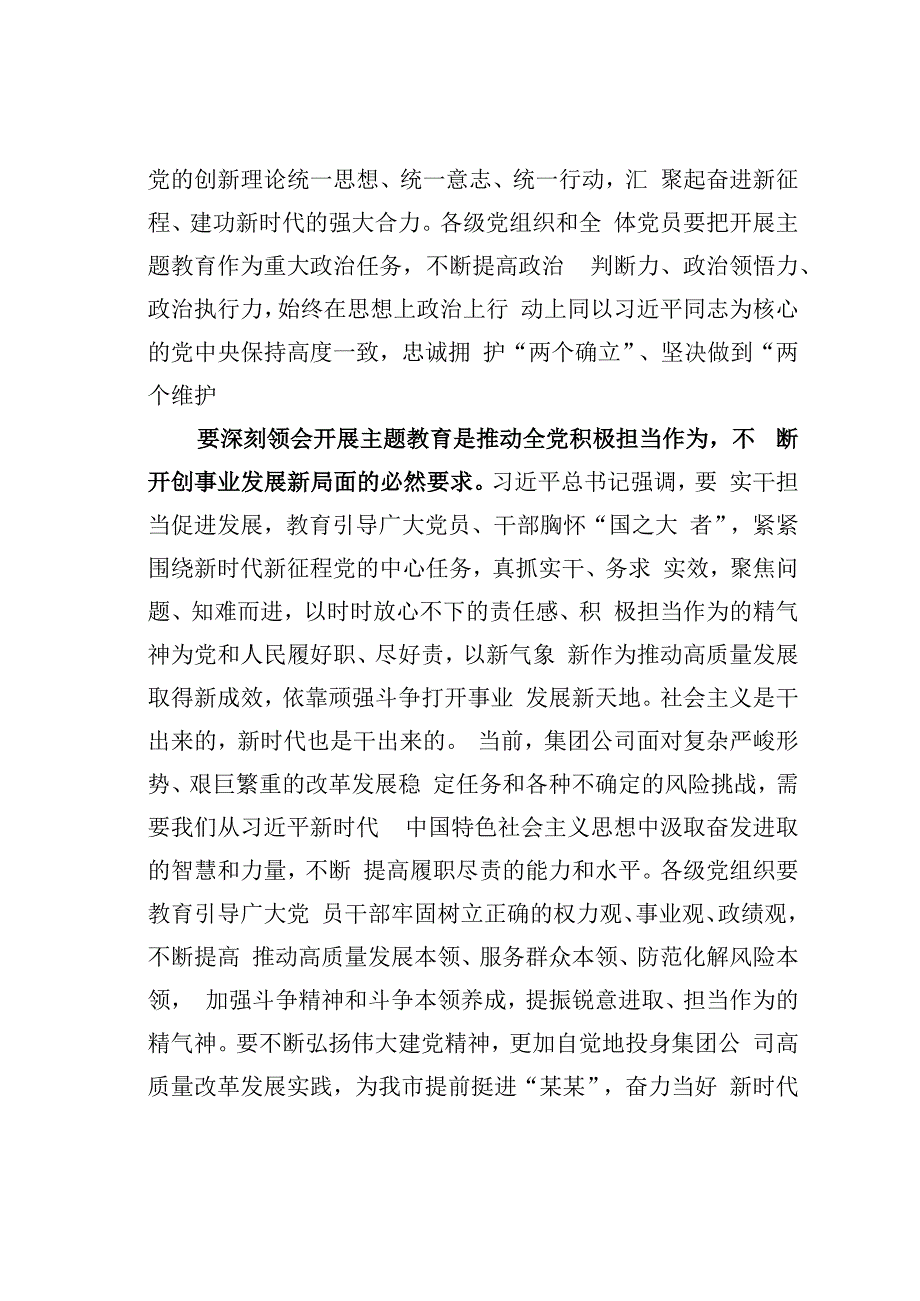 党的创新理论统一思想、统一意志、统一行动，汇 聚起奋进新征程、建功新时代的强大合力。各级党组织和全 体党员要把开展主题教育作为重大政治任务，不断提高政治 判断力、政治领悟力、政治执行力，始终在思想上政治上行 动上同以习近平同志为核心的党中央保持高度一致，忠诚拥 护“两个确立”、坚决做到“两个维护

要深刻领会开展主题教育是推动全党积极担当作为，不 断开创事业发展新局面的必然要求。习近平总书记强调，要 实干担当促进发展，教育引导广大党员、干部胸怀“国之大 者”，紧紧围绕新时代新征程党的中心任务，真抓实干、务求 实效，聚焦问题、知难而进，以时时放心不下的责任感、积 极担当作为的精气神为党和人民履好职、尽好责，以新气象 新作为推动高质量发展取得新成效，依靠顽强斗争打开事业 发展新天地。社会主义是干出来的，新时代也是干出来的。 当前，集团公司面对复杂严峻形势、艰巨繁重的改革发展稳 定任务和各种不确定的风险挑战，需要我们从习近平新时代 中国特色社会主义思想中汲取奋发进取的智慧和力量，不断 提高履职尽责的能力和水平。各级党组织要教育引导广大党 员干部牢固树立正确的权力观、事业观、政绩观，不断提高 推动高质量发展本领、服务群众本领、防范化解风险本领， 加强斗争精神和斗争本领养成，提振锐意进取、担当作为的精气神。要不断弘扬伟大建党精神，更加自觉地投身集团公 司高质量改革发展实践，为我市提前挺进“某某”，奋力当好 新时代